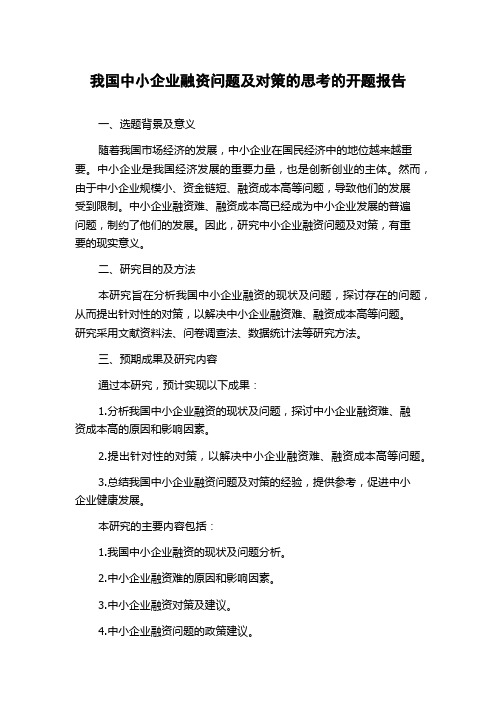 我国中小企业融资问题及对策的思考的开题报告

一、选题背景及意义

随着我国市场经济的发展，中小企业在国民经济中的地位越来越重要。中小企业是我国经济发展的重要力量，也是创新创业的主体。然而，由于中小企业规模小、资金链短、融资成本高等问题，导致他们的发展受到限制。中小企业融资难、融资成本高已经成为中小企业发展的普遍问题，制约了他们的发展。因此，研究中小企业融资问题及对策，有重要的现实意义。

二、研究目的及方法

本研究旨在分析我国中小企业融资的现状及问题，探讨存在的问题，从而提出针对性的对策，以解决中小企业融资难、融资成本高等问题。研究采用文献资料法、问卷调查法、数据统计法等研究方法。

三、预期成果及研究内容

通过本研究，预计实现以下成果：

1.分析我国中小企业融资的现状及问题，探讨中小企业融资难、融资成本高的原因和影响因素。

2.提出针对性的对策，以解决中小企业融资难、融资成本高等问题。

3.总结我国中小企业融资问题及对策的经验，提供参考，促进中小企业健康发展。

本研究的主要内容包括：

1.我国中小企业融资的现状及问题分析。

2.中小企业融资难的原因和影响因素。

3.中小企业融资对策及建议。

4.中小企业融资问题的政策建议。